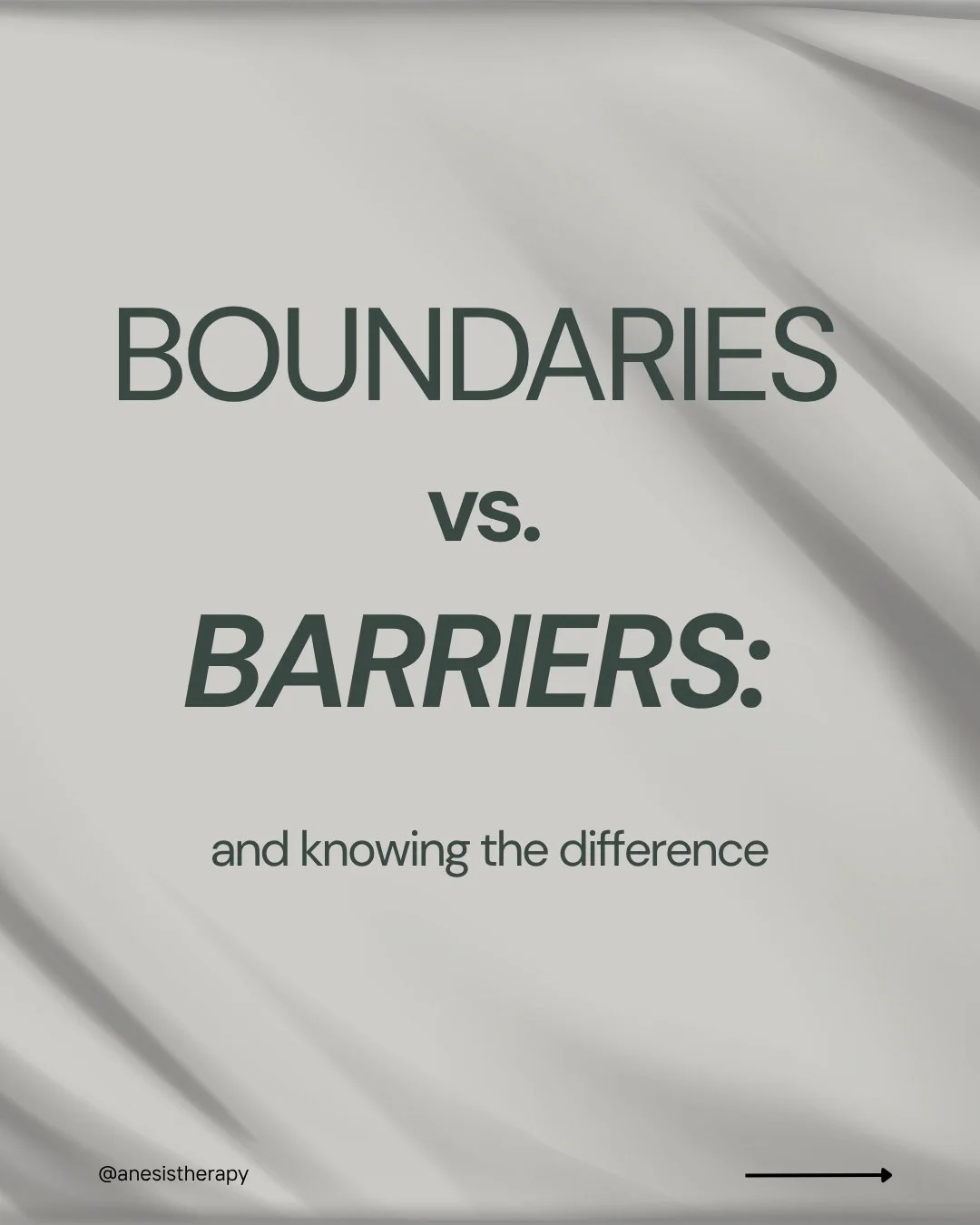 BOUNDARIES

vs.

BARRIERS:

and knowing the difference

@anesistherapy